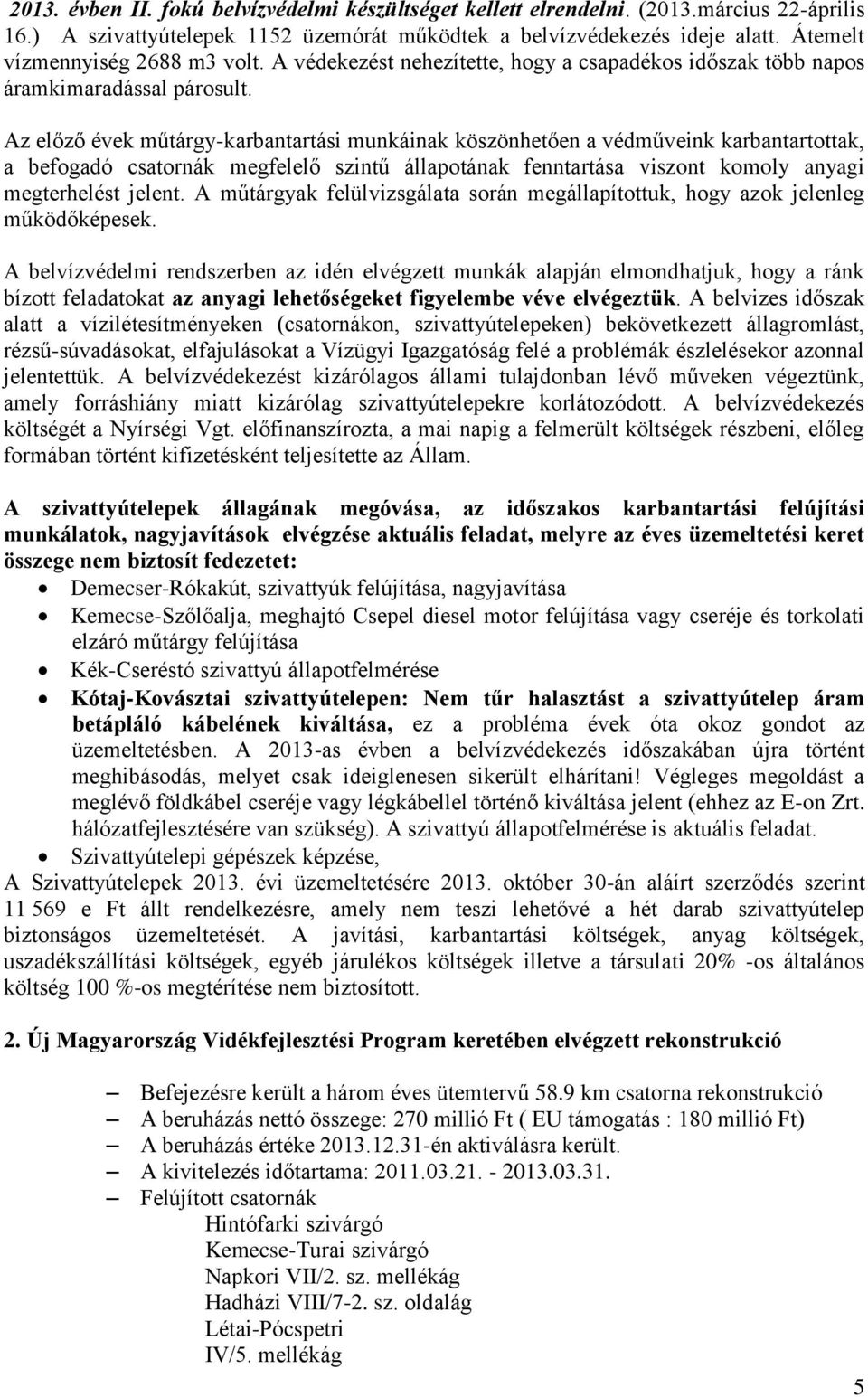 2013. évben II. fokú belvízvédelmi készültséget kellett elrendelni. (2013.március 22-április 16.) A szivattyútelepek 1152 üzemórát működtek a belvízvédekezés ideje alatt. Átemelt vízmennyiség 2688 m3 volt. A védekezést nehezítette, hogy a csapadékos időszak több napos áramkimaradással párosult.

Az előző évek műtárgy-karbantartási munkáinak köszönhetően a védműveink karbantartottak, a befogadó csatornák megfelelő szintű állapotának fenntartása viszont komoly anyagi megterhelést jelent. A műtárgyak felülvizsgálata során megállapítottuk, hogy azok jelenleg működőképesek.

A belvízvédelmi rendszerben az idén elvégzett munkák alapján elmondhatjuk, hogy a ránk bízott feladatokat az anyagi lehetőségeket figyelembe véve elvégeztük. A belvizes időszak alatt a vízilétesítményeken (csatornákon, szivattyútelepeken) bekövetkezett állagromlást, rézsű-súvadásokat, elfajulásokat a Vízügyi Igazgatóság felé a problémák észlelésekor azonnal jelentettük. A belvízvédekezést kizárólagos állami tulajdonban lévő műveken végeztünk, amely forráshiány miatt kizárólag szivattyútelepekre korlátozódott. A belvízvédekezés költségét a Nyírségi Vgt. előfinanszírozta, a mai napig a felmerült költségek részbeni, előleg formában történt kifizetésként teljesítette az Állam.

A szivattyútelepek állagának megóvása, az időszakos karbantartási felújítási munkálatok, nagyjavítások elvégzése aktuális feladat, melyre az éves üzemeltetési keret összege nem biztosít fedezetet:
• Demecser-Rókakút, szivattyúk felújítása, nagyjavítása
• Kemecse-Szőlőalja, meghajtó Csepel diesel motor felújítása vagy cseréje és torkolati elzáró műtárgy felújítása
• Kék-Cseréstó szivattyú állapotfelmérése
• Kótaj-Kovásztai szivattyútelepen: Nem tűr halasztást a szivattyútelep áram betápláló kábelének kiváltása, ez a probléma évek óta okoz gondot az üzemeltetésben. A 2013-as évben a belvízvédekezés időszakában újra történt meghibásodás, melyet csak ideiglenesen sikerült elhárítani! Végleges megoldást a meglévő földkábel cseréje vagy légkábellel történő kiváltása jelent (ehhez az E-on Zrt. hálózatfejlesztésére van szükség). A szivattyú állapotfelmérése is aktuális feladat.
• Szivattyútelepi gépészek képzése,
A Szivattyútelepek 2013. évi üzemeltetésére 2013. október 30-án aláírt szerződés szerint 11 569 e Ft állt rendelkezésre, amely nem teszi lehetővé a hét darab szivattyútelep biztonságos üzemeltetését. A javítási, karbantartási költségek, anyag költségek, uszadékszállítási költségek, egyéb járulékos költségek illetve a társulati 20% -os általános költség 100 %-os megtérítése nem biztosított.

2. Új Magyarország Vidékfejlesztési Program keretében elvégzett rekonstrukció

– Befejezésre került a három éves ütemtervű 58.9 km csatorna rekonstrukció
– A beruházás nettó összege: 270 millió Ft ( EU támogatás : 180 millió Ft)
– A beruházás értéke 2013.12.31-én aktiválásra került.
– A kivitelezés időtartama: 2011.03.21. - 2013.03.31.
– Felújított csatornák
Hintófarki szivárgó
Kemecse-Turai szivárgó
Napkori VII/2. sz. mellékág
Hadházi VIII/7-2. sz. oldalág
Létai-Pócspetri
IV/5. mellékág

5